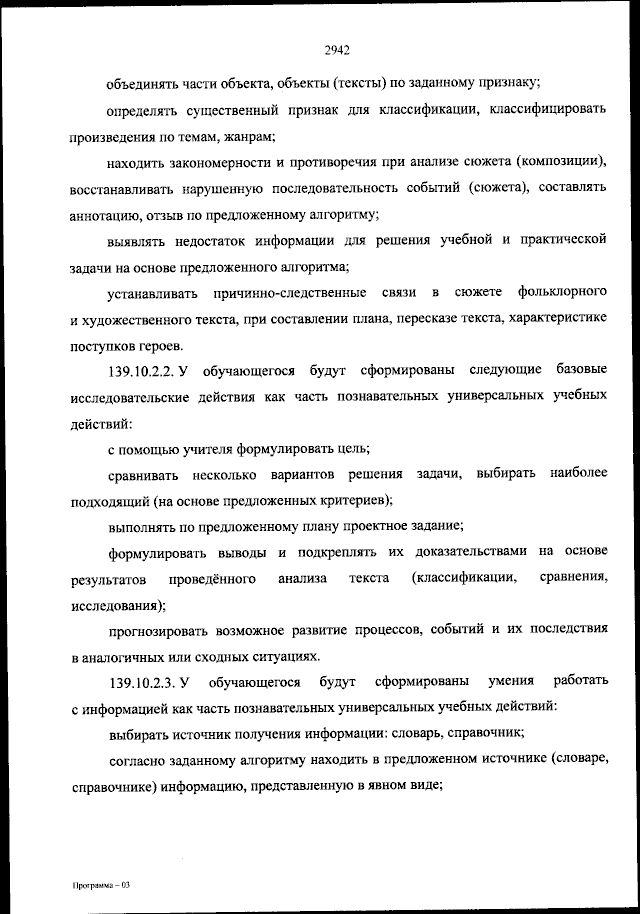 2942

объединять части объекта, объекты (тексты) по заданному признаку;

определять существенный признак для классификации, классифицировать произведения по темам, жанрам;

находить закономерности и противоречия при анализе сюжета (композиции), восстанавливать нарушенную последовательность событий (сюжета), составлять аннотацию, отзыв по предложенному алгоритму;

выявлять недостаток информации для решения учебной и практической задачи на основе предложенного алгоритма;

устанавливать причинно-следственные связи в сюжете фольклорного и художественного текста, при составлении плана, пересказе текста, характеристике поступков героев.

139.10.2.2. У обучающегося будут сформированы следующие базовые исследовательские действия как часть познавательных универсальных учебных действий:

с помощью учителя формулировать цель;

сравнивать несколько вариантов решения задачи, выбирать наиболее подходящий (на основе предложенных критериев);

выполнять по предложенному плану проектное задание;

формулировать выводы и подкреплять их доказательствами на основе результатов проведённого анализа текста (классификации, сравнения, исследования);

прогнозировать возможное развитие процессов, событий и их последствия в аналогичных или сходных ситуациях.

139.10.2.3. У обучающегося будут сформированы умения работать с информацией как часть познавательных универсальных учебных действий:

выбирать источник получения информации: словарь, справочник;

согласно заданному алгоритму находить в предложенном источнике (словаре, справочнике) информацию, представленную в явном виде;

Программа – 03